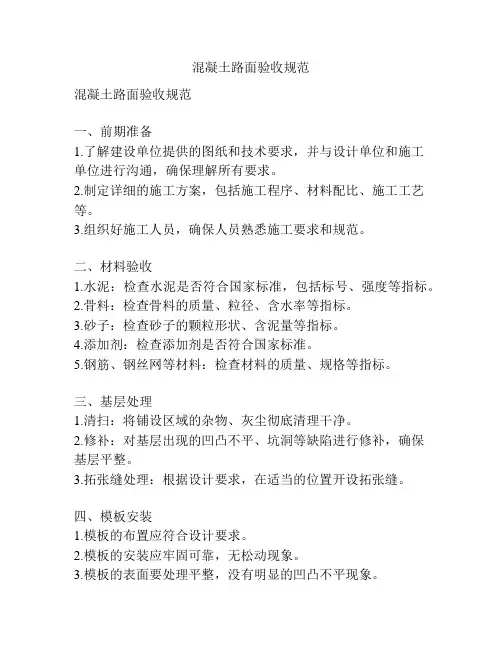 混凝土路面验收规范

混凝土路面验收规范

一、前期准备
1.了解建设单位提供的图纸和技术要求，并与设计单位和施工单位进行沟通，确保理解所有要求。
2.制定详细的施工方案，包括施工程序、材料配比、施工工艺等。
3.组织好施工人员，确保人员熟悉施工要求和规范。

二、材料验收
1.水泥：检查水泥是否符合国家标准，包括标号、强度等指标。
2.骨料：检查骨料的质量、粒径、含水率等指标。
3.砂子：检查砂子的颗粒形状、含泥量等指标。
4.添加剂：检查添加剂是否符合国家标准。
5.钢筋、钢丝网等材料：检查材料的质量、规格等指标。

三、基层处理
1.清扫：将铺设区域的杂物、灰尘彻底清理干净。
2.修补：对基层出现的凹凸不平、坑洞等缺陷进行修补，确保基层平整。
3.拓张缝处理：根据设计要求，在适当的位置开设拓张缝。

四、模板安装
1.模板的布置应符合设计要求。
2.模板的安装应牢固可靠，无松动现象。
3.模板的表面要处理平整，没有明显的凹凸不平现象。